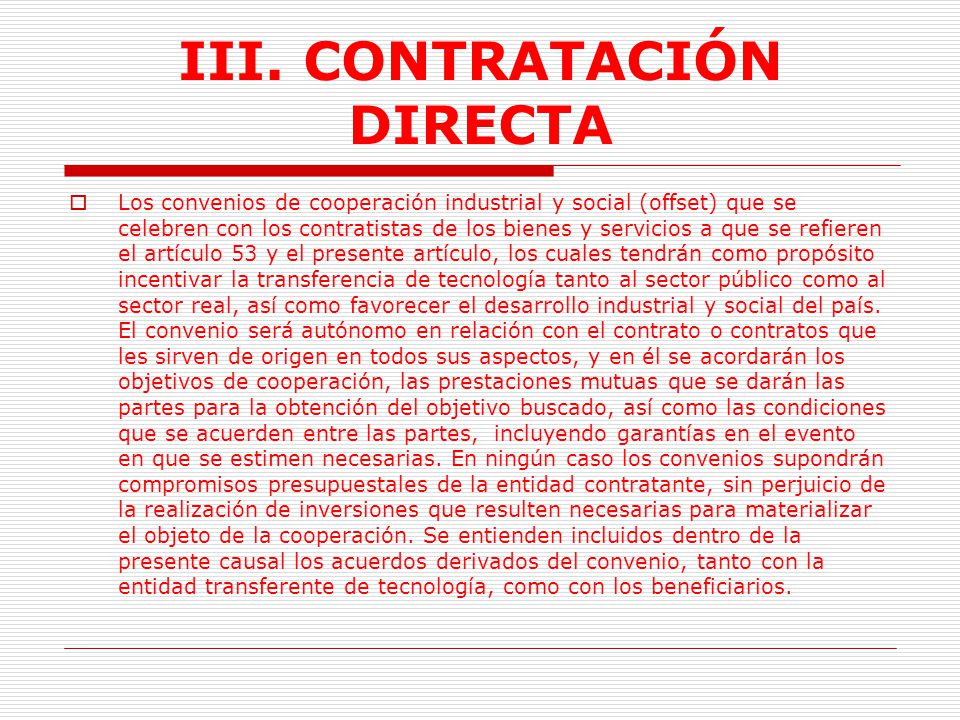 III. CONTRATACIÓN DIRECTA

Los convenios de cooperación industrial y social (offset) que se celebren con los contratistas de los bienes y servicios a que se refieren el artículo 53 y el presente artículo, los cuales tendrán como propósito incentivar la transferencia de tecnología tanto al sector público como al sector real, así como favorecer el desarrollo industrial y social del país. El convenio será autónomo en relación con el contrato o contratos que les sirven de origen en todos sus aspectos, y en él se acordarán los objetivos de cooperación, las prestaciones mutuas que se darán las partes para la obtención del objetivo buscado, así como las condiciones que se acuerden entre las partes, incluyendo garantías en el evento en que se estimen necesarias. En ningún caso los convenios supondrán compromisos presupuestales de la entidad contratante, sin perjuicio de la realización de inversiones que resulten necesarias para materializar el objeto de la cooperación. Se entienden incluidos dentro de la presente causal los acuerdos derivados del convenio, tanto con la entidad transferente de tecnología, como con los beneficiarios.